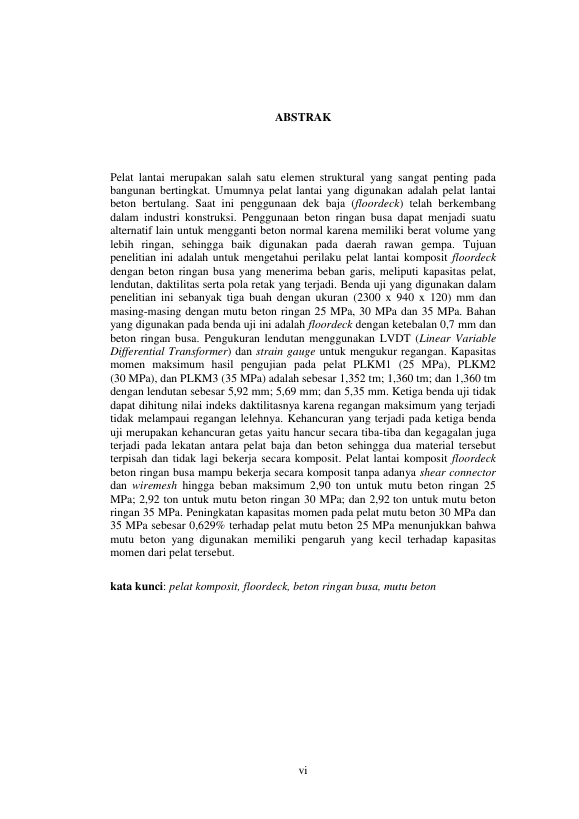 ABSTRAK

Pelat lantai merupakan salah satu elemen struktural yang sangat penting pada bangunan bertingkat. Umumnya pelat lantai yang digunakan adalah pelat lantai beton bertulang. Saat ini penggunaan dek baja (floordeck) telah berkembang dalam industri konstruksi. Penggunaan beton ringan busa dapat menjadi suatu alternatif lain untuk mengganti beton normal karena memiliki berat volume yang lebih ringan, sehingga baik digunakan pada daerah rawan gempa. Tujuan penelitian ini adalah untuk mengetahui perilaku pelat lantai komposit floordeck dengan beton ringan busa yang menerima beban garis, meliputi kapasitas pelat, lendutan, daktilitas serta pola retak yang terjadi. Benda uji yang digunakan dalam penelitian ini sebanyak tiga buah dengan ukuran (2300 x 940 x 120) mm dan masing-masing dengan mutu beton ringan 25 MPa, 30 MPa dan 35 MPa. Bahan yang digunakan pada benda uji ini adalah floordeck dengan ketebalan 0,7 mm dan beton ringan busa. Pengukuran lendutan menggunakan LVDT (Linear Variable Differential Transformer) dan strain gauge untuk mengukur regangan. Kapasitas momen maksimum hasil pengujian pada pelat PLKM1 (25 MPa), PLKM2 (30 MPa), dan PLKM3 (35 MPa) adalah sebesar 1,352 tm; 1,360 tm; dan 1,360 tm dengan lendutan sebesar 5,92 mm; 5,69 mm; dan 5,35 mm. Ketiga benda uji tidak dapat dihitung nilai indeks daktilitasnya karena regangan maksimum yang terjadi tidak melampaui regangan lelehnya. Kehancuran yang terjadi pada ketiga benda uji merupakan kehancuran getas yaitu hancur secara tiba-tiba dan kegagalan juga terjadi pada lekatan antara pelat baja dan beton sehingga dua material tersebut terpisah dan tidak lagi bekerja secara komposit. Pelat lantai komposit floordeck beton ringan busa mampu bekerja secara komposit tanpa adanya shear connector dan wiremesh hingga beban maksimum 2,90 ton untuk mutu beton ringan 25 MPa; 2,92 ton untuk mutu beton ringan 30 MPa; dan 2,92 ton untuk mutu beton ringan 35 MPa. Peningkatan kapasitas momen pada pelat mutu beton 30 MPa dan 35 MPa sebesar 0,629% terhadap pelat mutu beton 25 MPa menunjukkan bahwa mutu beton yang digunakan memiliki pengaruh yang kecil terhadap kapasitas momen dari pelat tersebut.

kata kunci: pelat komposit, floordeck, beton ringan busa, mutu beton

vi